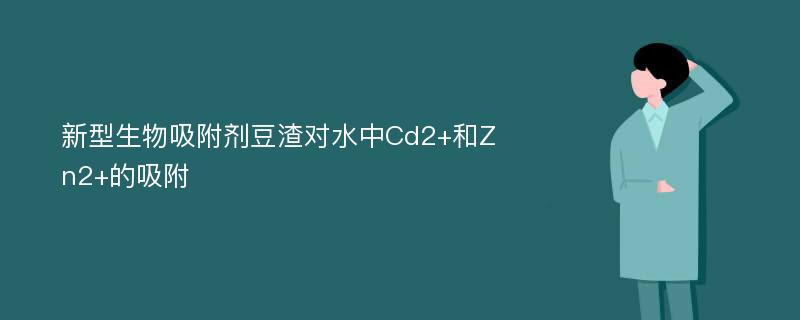 新型生物吸附剂豆渣对水中Cd2+和Zn2+的吸附